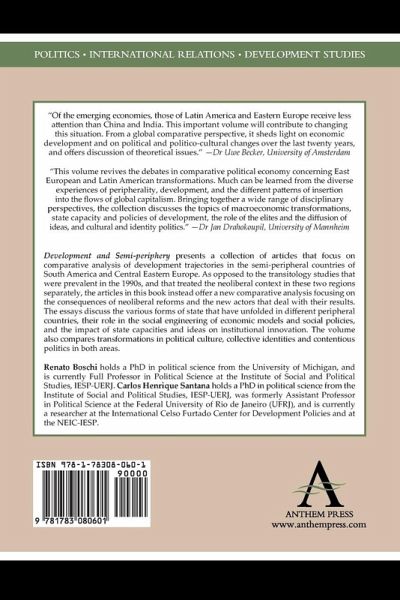 POLITICS • INTERNATIONAL RELATIONS • DEVELOPMENT STUDIES

"Of the emerging economies, those of Latin America and Eastern Europe receive less attention than China and India. This important volume will contribute to changing this situation. From a global comparative perspective, it sheds light on economic development and on political and politico-cultural changes over the last twenty years, and offers discussion of theoretical issues." —Dr Uwe Becker, University of Amsterdam

"This volume revives the debates in comparative political economy concerning East European and Latin American transformations. Much can be learned from the diverse experiences of peripherality, development, and the different patterns of insertion into the flows of global capitalism. Bringing together a wide range of disciplinary perspectives, the collection discusses the topics of macroeconomic transformations, state capacity and policies of development, the role of the elites and the diffusion of ideas, and cultural and identity politics." —Dr Jan Drahokoupil, University of Mannheim

Development and Semi-periphery presents a collection of articles that focus on comparative analysis of development trajectories in the semi-peripheral countries of South America and Central Eastern Europe. As opposed to the transitology studies that were prevalent in the 1990s, and that treated the neoliberal context in these two regions separately, the articles in this book instead offer a new comparative analysis focusing on the consequences of neoliberal reforms and the new actors that deal with their results. The essays discuss the various forms of state that have unfolded in different peripheral countries, their role in the social engineering of economic models and social policies, and the impact of state capacities and ideas on institutional innovation. The volume also compares transformations in political culture, collective identities and contentious politics in both areas.

Renato Boschi holds a PhD in political science from the University of Michigan, and is currently Full Professor in Political Science at the Institute of Social and Political Studies, IESP-UERJ. Carlos Henrique Santana holds a PhD in political science from the Institute of Social and Political Studies, IESP-UERJ, was formerly Assistant Professor in Political Science at the Federal University of Rio de Janeiro (UFRJ), and is currently a researcher at the International Celso Furtado Center for Development Policies and at the NEIC-IESP.

ISBN 978-1-78308-060-1
90000
9 781783 080601

ANTHEM PRESS
www.anthempress.com